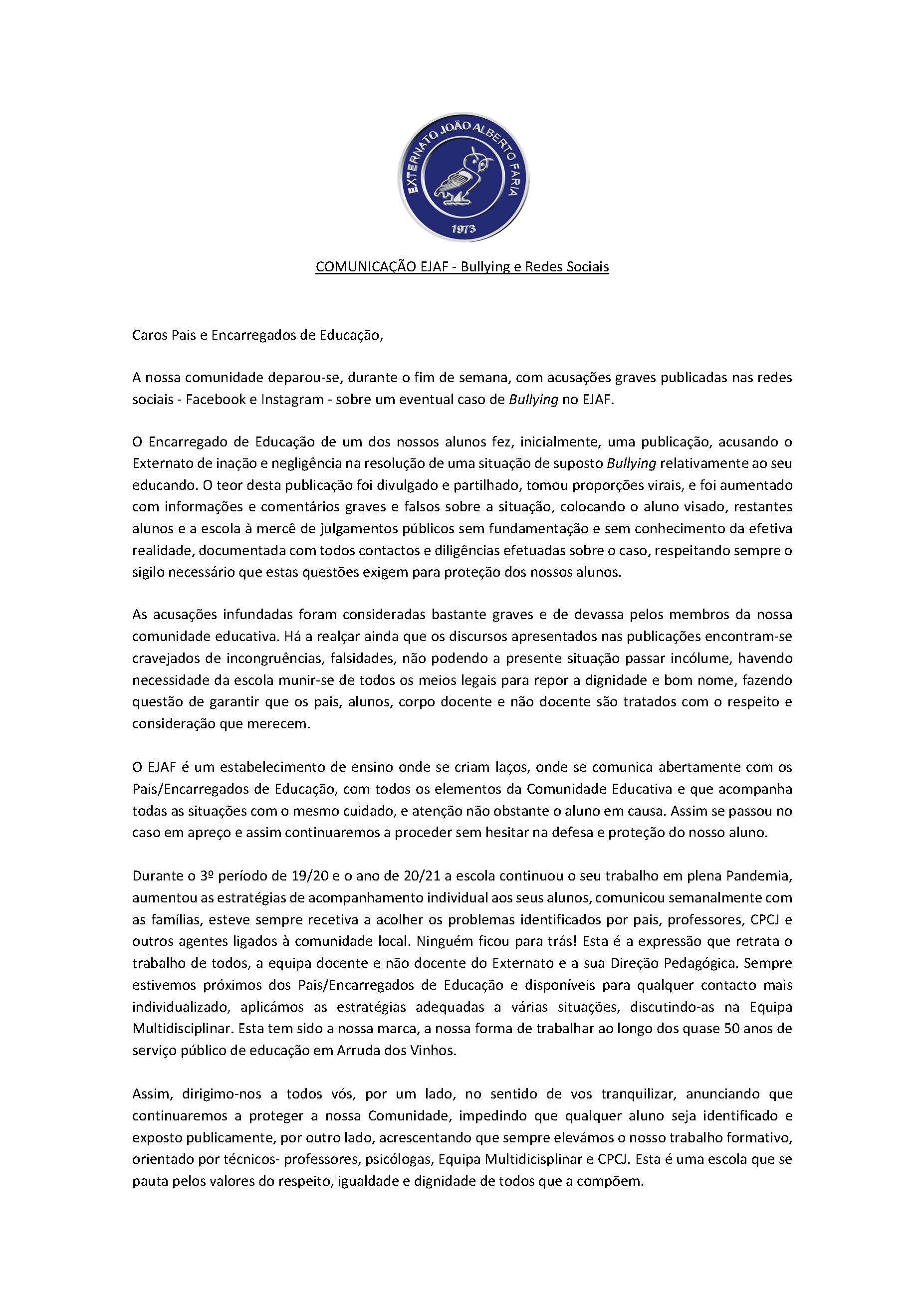 EXTERNATO JOÃO ALBERTO FARIA
1973

COMUNICAÇÃO EJAF - Bullying e Redes Sociais

Caros Pais e Encarregados de Educação,

A nossa comunidade deparou-se, durante o fim de semana, com acusações graves publicadas nas redes sociais - Facebook e Instagram - sobre um eventual caso de Bullying no EJAF.

O Encarregado de Educação de um dos nossos alunos fez, inicialmente, uma publicação, acusando o Externato de inação e negligência na resolução de uma situação de suposto Bullying relativamente ao seu educando. O teor desta publicação foi divulgado e partilhado, tomou proporções virais, e foi aumentado com informações e comentários graves e falsos sobre a situação, colocando o aluno visado, restantes alunos e a escola à mercê de julgamentos públicos sem fundamentação e sem conhecimento da efetiva realidade, documentada com todos contactos e diligências efetuadas sobre o caso, respeitando sempre o sigilo necessário que estas questões exigem para proteção dos nossos alunos.

As acusações infundadas foram consideradas bastante graves e de devassa pelos membros da nossa comunidade educativa. Há a realçar ainda que os discursos apresentados nas publicações encontram-se cravejados de incongruências, falsidades, não podendo a presente situação passar incólume, havendo necessidade da escola munir-se de todos os meios legais para repor a dignidade e bom nome, fazendo questão de garantir que os pais, alunos, corpo docente e não docente são tratados com o respeito e consideração que merecem.

O EJAF é um estabelecimento de ensino onde se criam laços, onde se comunica abertamente com os Pais/Encarregados de Educação, com todos os elementos da Comunidade Educativa e que acompanha todas as situações com o mesmo cuidado, e atenção não obstante o aluno em causa. Assim se passou no caso em apreço e assim continuaremos a proceder sem hesitar na defesa e proteção do nosso aluno.

Durante o 3º período de 19/20 e o ano de 20/21 a escola continuou o seu trabalho em plena Pandemia, aumentou as estratégias de acompanhamento individual aos seus alunos, comunicou semanalmente com as famílias, esteve sempre recetiva a acolher os problemas identificados por pais, professores, CPCJ e outros agentes ligados à comunidade local. Ninguém ficou para trás! Esta é a expressão que retrata o trabalho de todos, a equipa docente e não docente do Externato e a sua Direção Pedagógica. Sempre estivemos próximos dos Pais/Encarregados de Educação e disponíveis para qualquer contacto mais individualizado, aplicámos as estratégias adequadas a várias situações, discutindo-as na Equipa Multidisciplinar. Esta tem sido a nossa marca, a nossa forma de trabalhar ao longo dos quase 50 anos de serviço público de educação em Arruda dos Vinhos.

Assim, dirigimo-nos a todos vós, por um lado, no sentido de vos tranquilizar, anunciando que continuaremos a proteger a nossa Comunidade, impedindo que qualquer aluno seja identificado e exposto publicamente, por outro lado, acrescentando que sempre elevámos o nosso trabalho formativo, orientado por técnicos- professores, psicólogas, Equipa Multidicisplinar e CPCJ. Esta é uma escola que se pauta pelos valores do respeito, igualdade e dignidade de todos que a compõem.